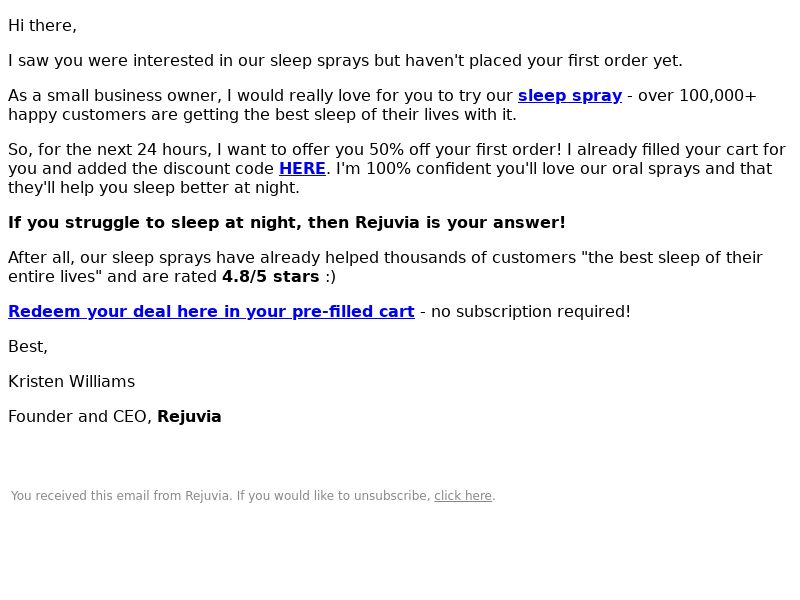 Hi there,

I saw you were interested in our sleep sprays but haven't placed your first order yet.

As a small business owner, I would really love for you to try our sleep spray - over 100,000+ happy customers are getting the best sleep of their lives with it.

So, for the next 24 hours, I want to offer you 50% off your first order! I already filled your cart for you and added the discount code HERE. I'm 100% confident you'll love our oral sprays and that they'll help you sleep better at night.

If you struggle to sleep at night, then Rejuvia is your answer!

After all, our sleep sprays have already helped thousands of customers "the best sleep of their entire lives" and are rated 4.8/5 stars :)

Redeem your deal here in your pre-filled cart - no subscription required!

Best,

Kristen Williams

Founder and CEO, Rejuvia

You received this email from Rejuvia. If you would like to unsubscribe, click here.